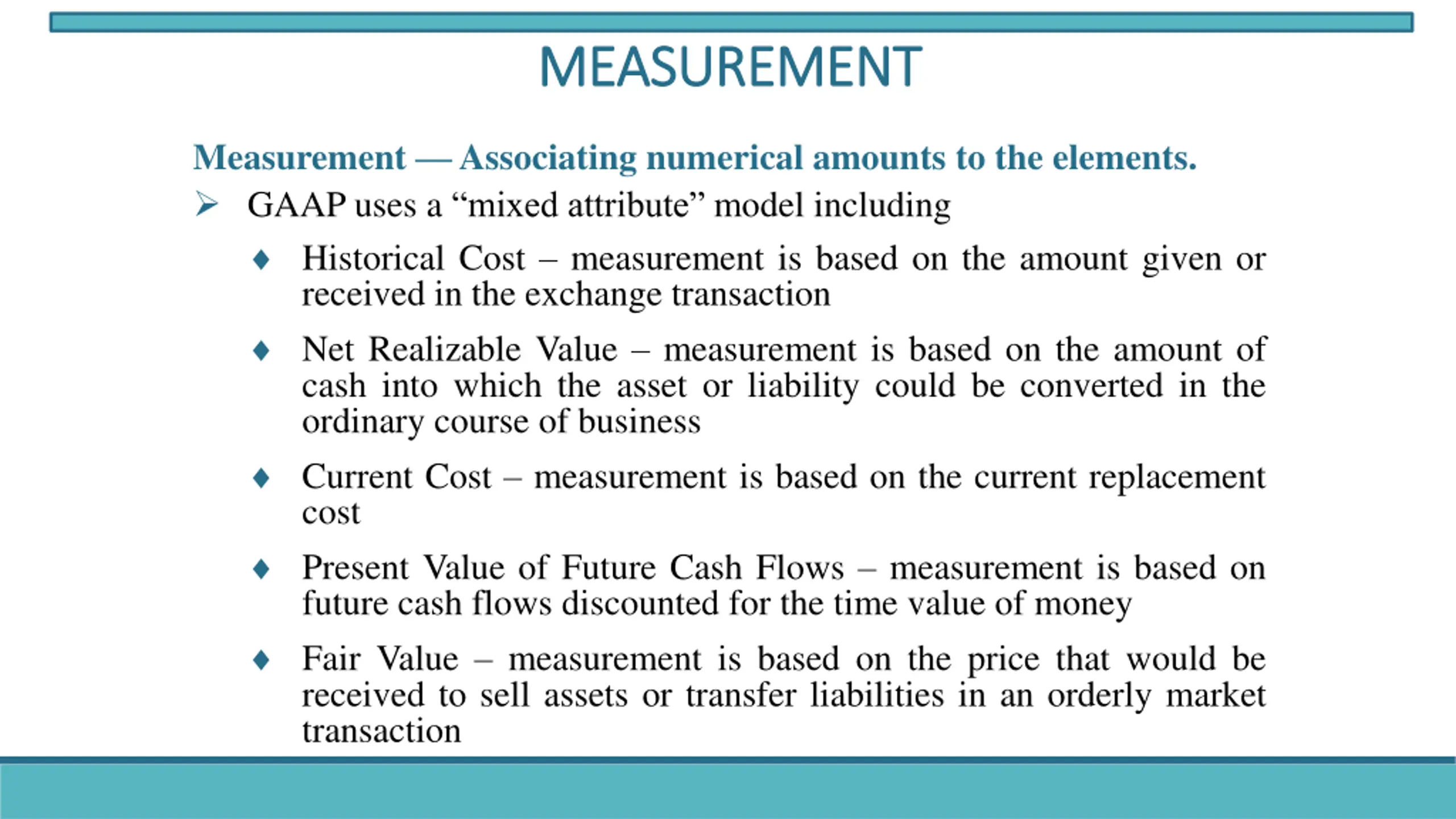 MEASUREMENT

Measurement — Associating numerical amounts to the elements.

➢ GAAP uses a “mixed attribute” model including

♦ Historical Cost – measurement is based on the amount given or received in the exchange transaction

♦ Net Realizable Value – measurement is based on the amount of cash into which the asset or liability could be converted in the ordinary course of business

♦ Current Cost – measurement is based on the current replacement cost

♦ Present Value of Future Cash Flows – measurement is based on future cash flows discounted for the time value of money

♦ Fair Value – measurement is based on the price that would be received to sell assets or transfer liabilities in an orderly market transaction